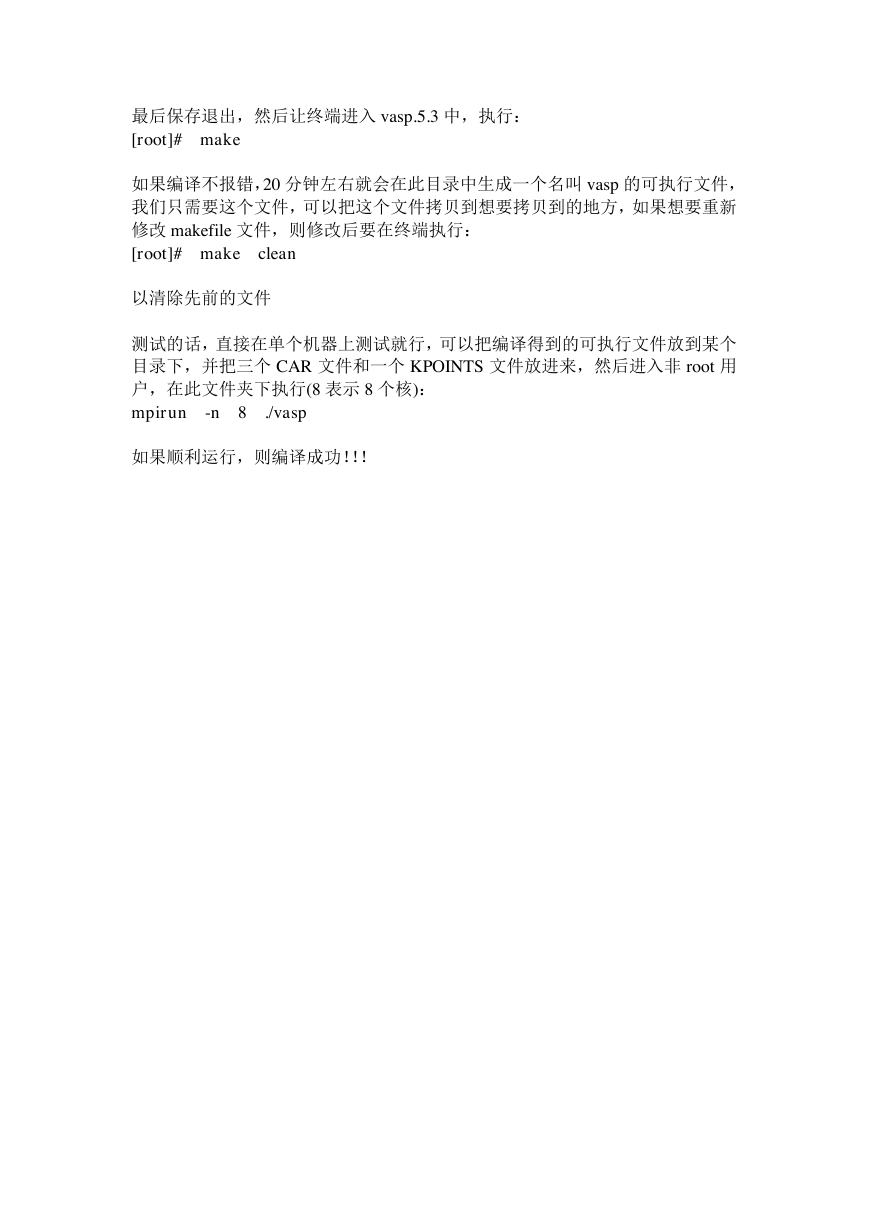 最后保存退出，然后让终端进入 vasp.5.3 中，执行：
[root]#　make

如果编译不报错，20 分钟左右就会在此目录中生成一个名叫 vasp 的可执行文件，我们只需要这个文件，可以把这个文件拷贝到想要拷贝到的地方，如果想要重新修改 makefile 文件，则修改后要在终端执行：
[root]#　make　clean

以清除先前的文件

测试的话，直接在单个机器上测试就行，可以把编译得到的可执行文件放到某个目录下，并把三个 CAR 文件和一个 KPOINTS 文件放进来，然后进入非 root 用户，在此文件夹下执行(8 表示 8 个核)：
mpirun　-n　8　./vasp

如果顺利运行，则编译成功!!!